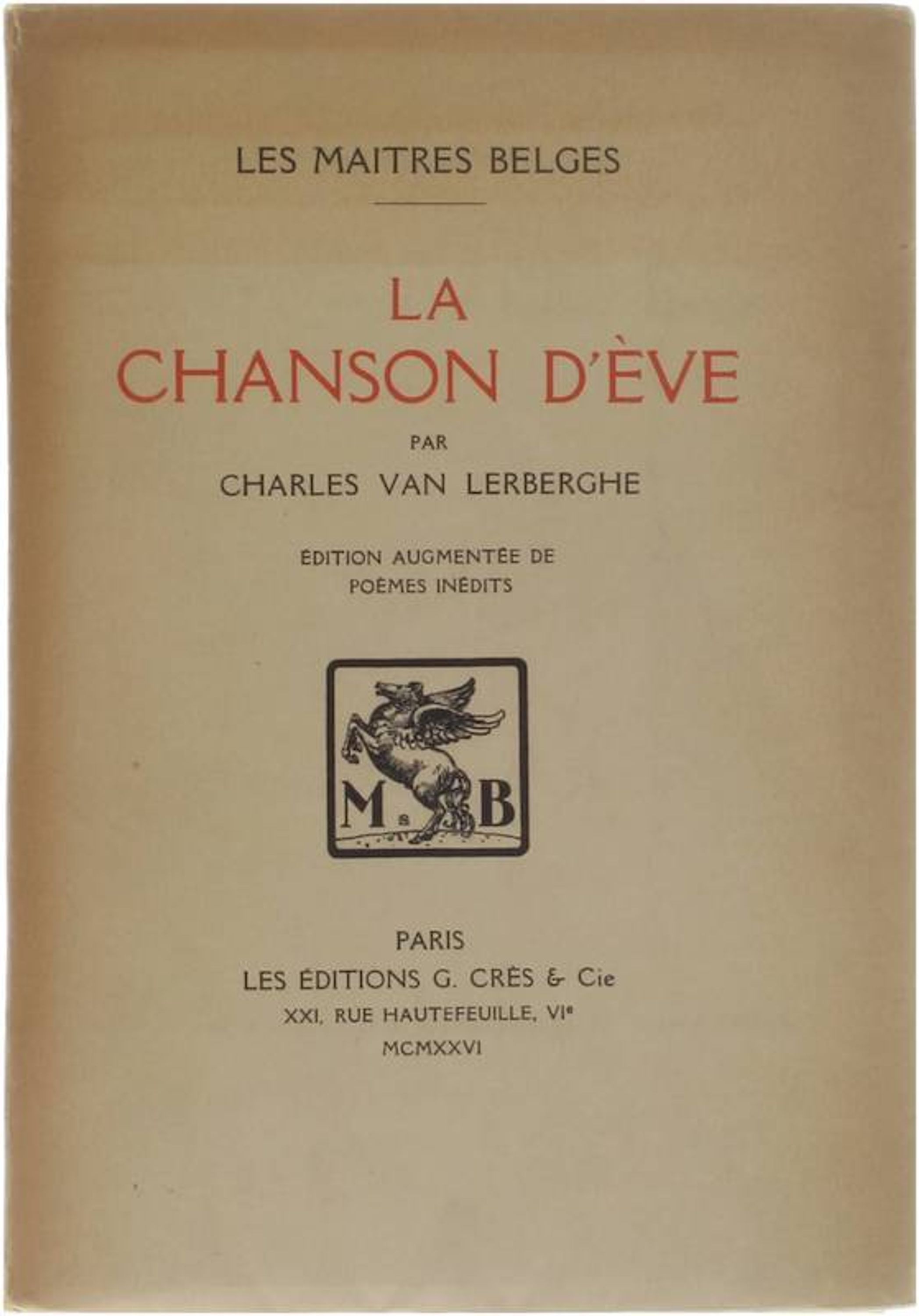 LES MAITRES BELGES

LA CHANSON D'ÈVE

PAR

CHARLES VAN LERBERGHE

ÉDITION AUGMENTÉE DE POÈMES INÉDITS

M B

PARIS

LES ÉDITIONS G. CRÈS & Cie

XXI, RUE HAUTEFEUILLE, VIe

MCMXXVI